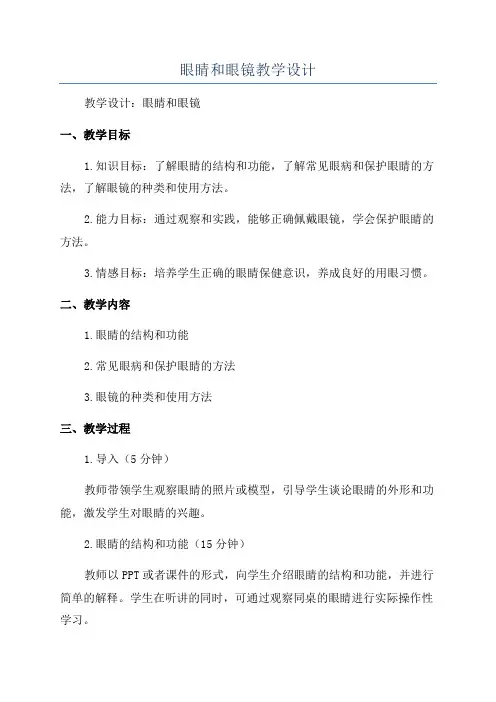 眼睛和眼镜教学设计

教学设计：眼睛和眼镜

一、教学目标

1.知识目标：了解眼睛的结构和功能，了解常见眼病和保护眼睛的方法，了解眼镜的种类和使用方法。

2.能力目标：通过观察和实践，能够正确佩戴眼镜，学会保护眼睛的方法。

3.情感目标：培养学生正确的眼睛保健意识，养成良好的用眼习惯。

二、教学内容

1.眼睛的结构和功能

2.常见眼病和保护眼睛的方法

3.眼镜的种类和使用方法

三、教学过程

1.导入（5分钟）

教师带领学生观察眼睛的照片或模型，引导学生谈论眼睛的外形和功能，激发学生对眼睛的兴趣。

2.眼睛的结构和功能（15分钟）

教师以PPT或者课件的形式，向学生介绍眼睛的结构和功能，并进行简单的解释。学生在听讲的同时，可通过观察同桌的眼睛进行实际操作性学习。